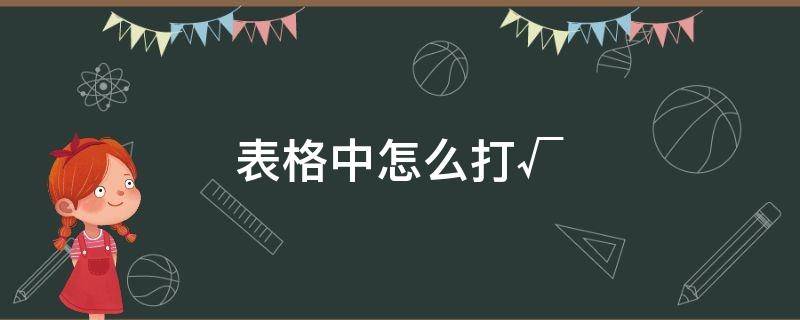 表格中怎么打√